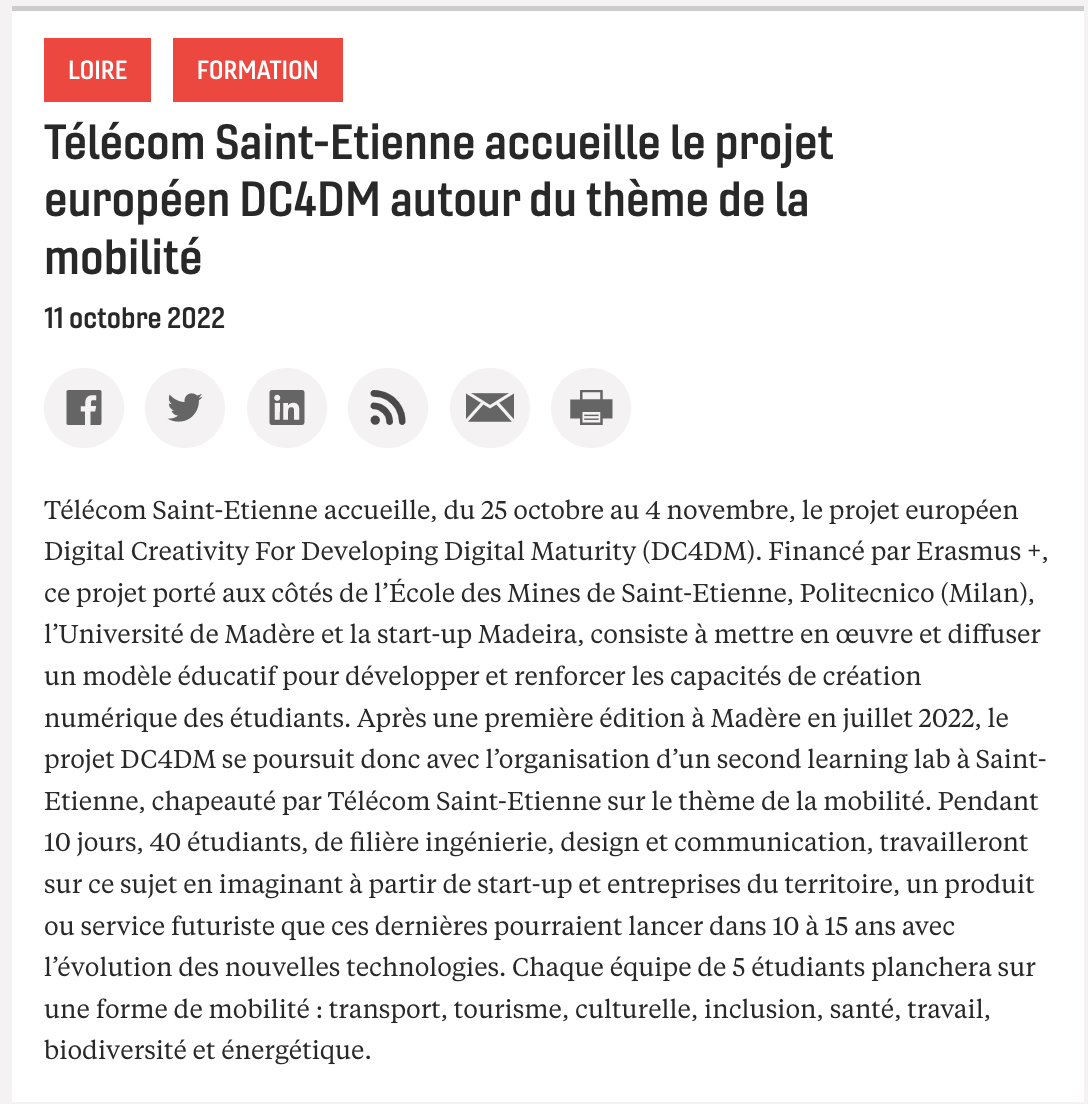 LOIRE

FORMATION

Télécom Saint-Etienne accueille le projet européen DC4DM autour du thème de la mobilité

11 octobre 2022

Télécom Saint-Etienne accueille, du 25 octobre au 4 novembre, le projet européen Digital Creativity For Developing Digital Maturity (DC4DM). Financé par Erasmus +, ce projet porté aux côtés de l'École des Mines de Saint-Etienne, Politecnico (Milan), l'Université de Madère et la start-up Madeira, consiste à mettre en œuvre et diffuser un modèle éducatif pour développer et renforcer les capacités de création numérique des étudiants. Après une première édition à Madère en juillet 2022, le projet DC4DM se poursuit donc avec l'organisation d'un second learning lab à Saint-Etienne, chapeauté par Télécom Saint-Etienne sur le thème de la mobilité. Pendant 10 jours, 40 étudiants, de filière ingénierie, design et communication, travailleront sur ce sujet en imaginant à partir de start-up et entreprises du territoire, un produit ou service futuriste que ces dernières pourraient lancer dans 10 à 15 ans avec l'évolution des nouvelles technologies. Chaque équipe de 5 étudiants planchera sur une forme de mobilité : transport, tourisme, culturelle, inclusion, santé, travail, biodiversité et énergétique.